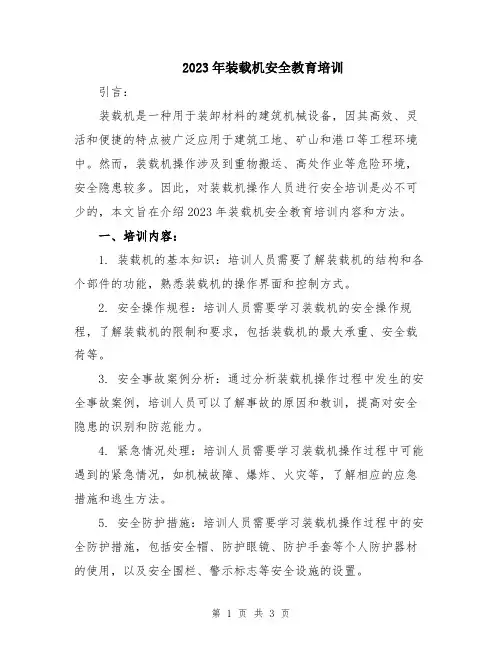 2023年装载机安全教育培训

引言：

装载机是一种用于装卸材料的建筑机械设备，因其高效、灵活和便捷的特点被广泛应用于建筑工地、矿山和港口等工程环境中。然而，装载机操作涉及到重物搬运、高处作业等危险环境，安全隐患较多。因此，对装载机操作人员进行安全培训是必不可少的，本文旨在介绍2023年装载机安全教育培训内容和方法。

一、培训内容：

1. 装载机的基本知识：培训人员需要了解装载机的结构和各个部件的功能，熟悉装载机的操作界面和控制方式。

2. 安全操作规程：培训人员需要学习装载机的安全操作规程，了解装载机的限制和要求，包括装载机的最大承重、安全载荷等。

3. 安全事故案例分析：通过分析装载机操作过程中发生的安全事故案例，培训人员可以了解事故的原因和教训，提高对安全隐患的识别和防范能力。

4. 紧急情况处理：培训人员需要学习装载机操作过程中可能遇到的紧急情况，如机械故障、爆炸、火灾等，了解相应的应急措施和逃生方法。

5. 安全防护措施：培训人员需要学习装载机操作过程中的安全防护措施，包括安全帽、防护眼镜、防护手套等个人防护器材的使用，以及安全围栏、警示标志等安全设施的设置。

第 1 页 共 3 页